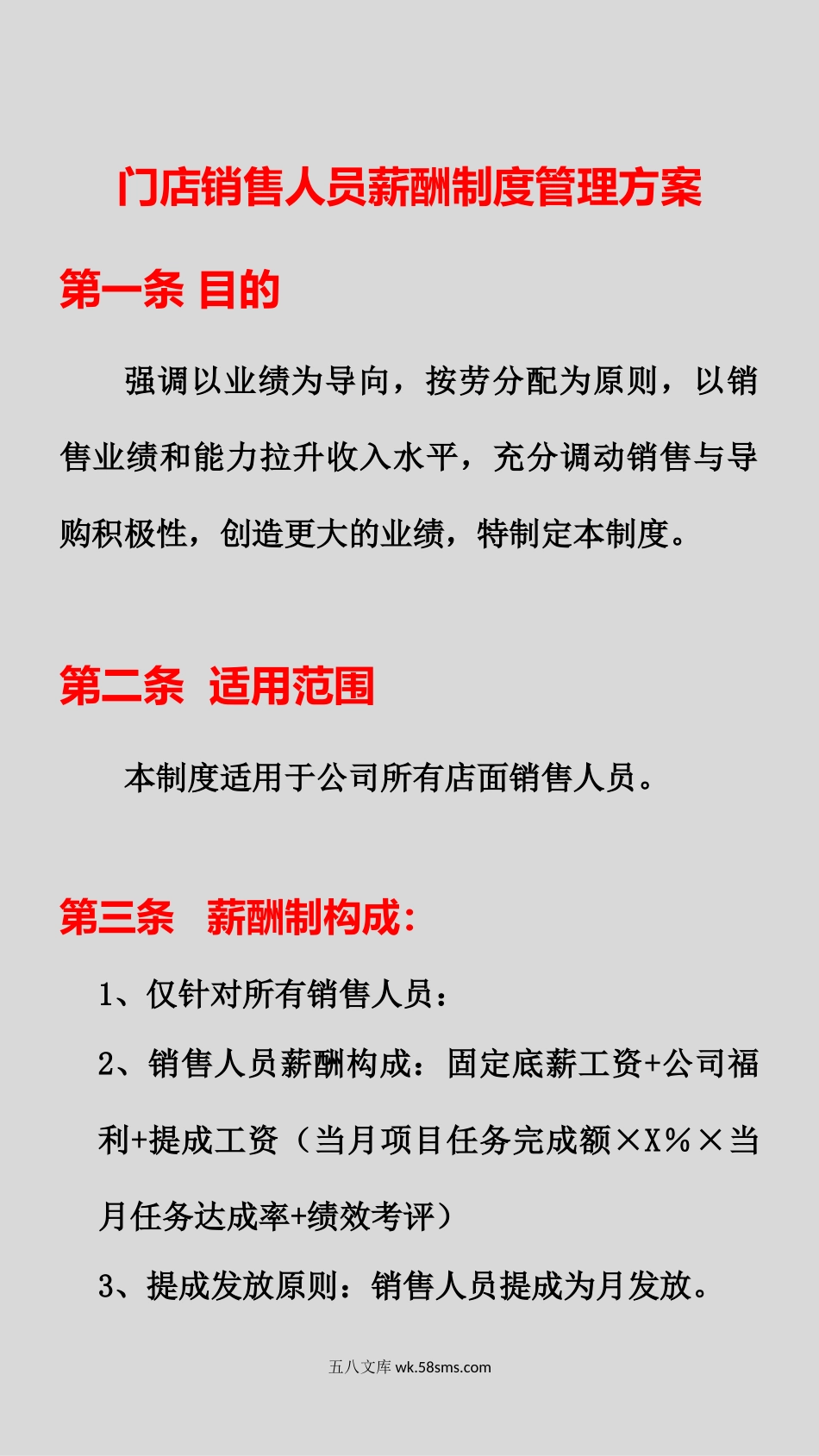 门店销售人员薪酬制度管理方案

第一条 目的

强调以业绩为导向，按劳分配为原则，以销售业绩和能力拉升收入水平，充分调动销售与导购积极性，创造更大的业绩，特制定本制度。

第二条 适用范围

本制度适用于公司所有店面销售人员。

第三条 薪酬制构成：

1、仅针对所有销售人员：

2、销售人员薪酬构成：固定底薪工资+公司福利+提成工资（当月项目任务完成额×X%×当月任务达成率+绩效考评）

3、提成发放原则：销售人员提成为月发放。

五八文库 wk.58sms.com